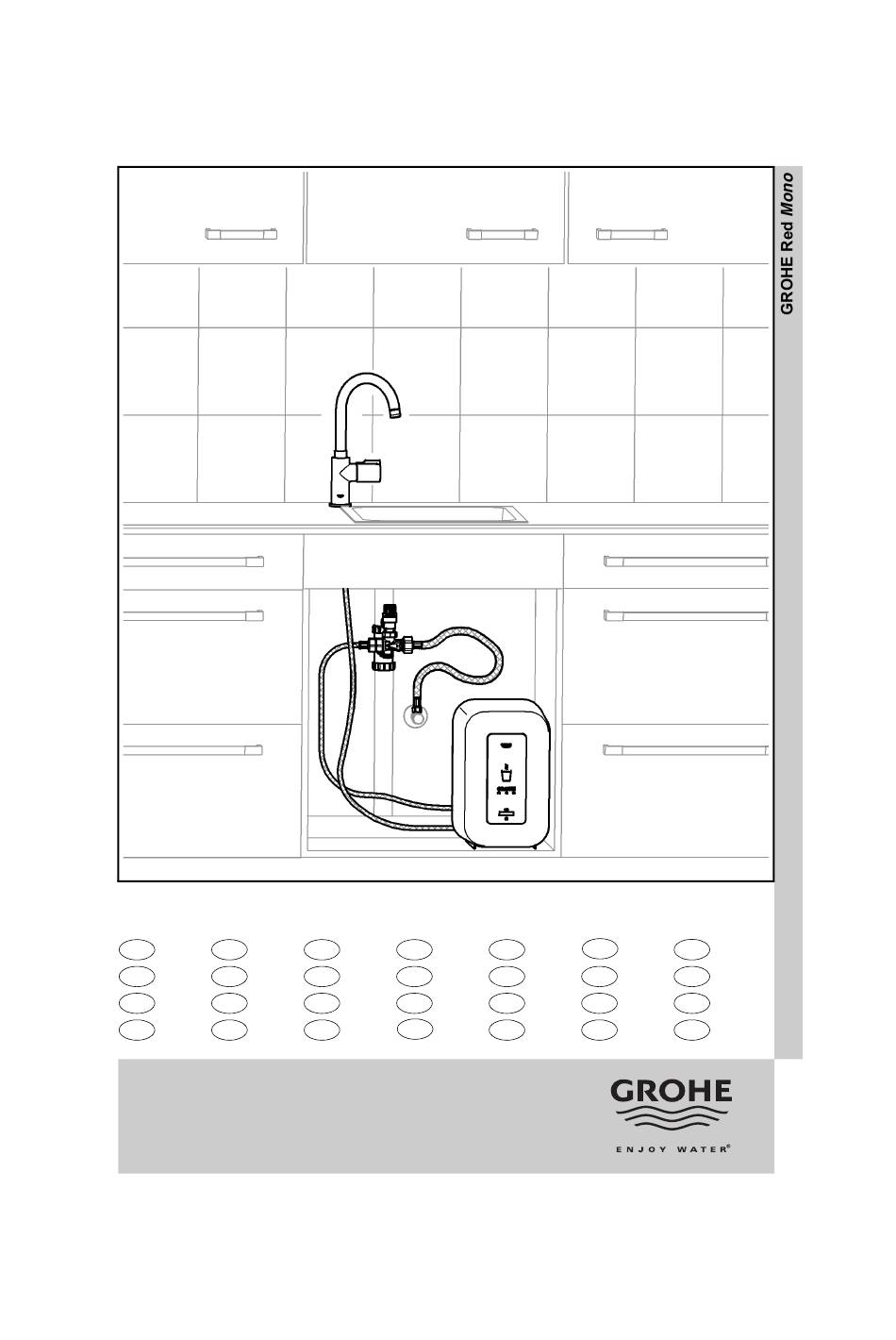 GROHE Red Mono

GROHE
ENJOY WATER®